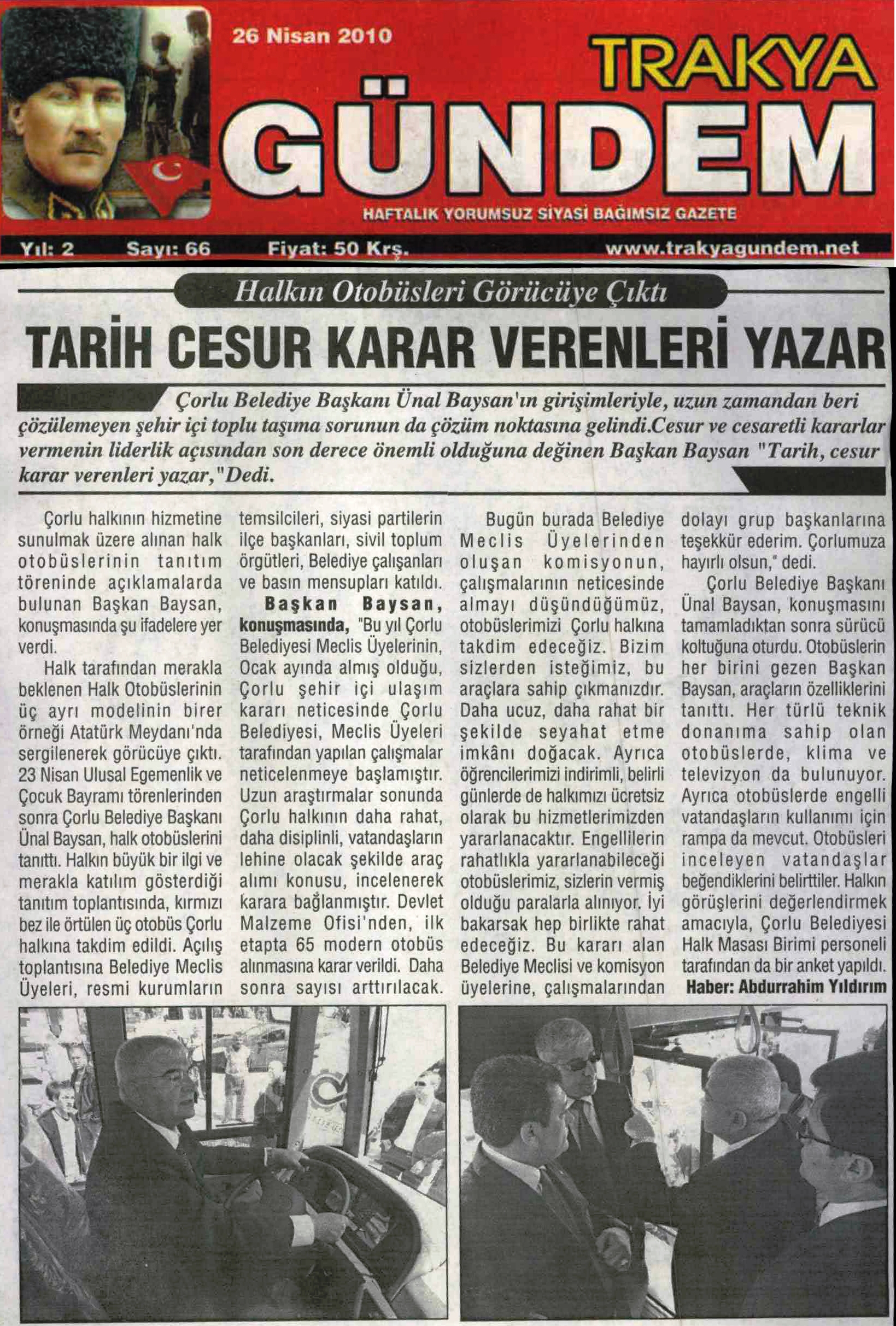 26 Nisan 2010

TRAKYA
GÜNDEM

HAFTALIK YORUMSUZ SİYASİ BAĞIMSIZ GAZETE

Yıl: 2 Sayı: 66 Fiyat: 50 Krş. www.trakyagundem.net

Halkın Otobüsleri Görücüye Çıktı

TARİH CESUR KARAR VERENLERİ YAZAR

Çorlu Belediye Başkanı Ünal Baysan'ın girişimleriyle, uzun zamandan beri çözülemeyen şehir içi toplu taşıma sorunun da çözüm noktasına gelindi.Cesur ve cesaretli kararlar vermenin liderlik açısından son derece önemli olduğuna değinen Başkan Baysan "Tarih, cesur karar verenleri yazar,"Dedi.

Çorlu halkının hizmetine sunulmak üzere alınan halk otobüslerinin tanıtım töreninde açıklamalarda bulunan Başkan Baysan, konuşmasında şu ifadelere yer verdi.

Halk tarafından merakla beklenen Halk Otobüslerinin üç ayrı modelinin birer örneği Atatürk Meydanı'nda sergilenerek görücüye çıktı. 23 Nisan Ulusal Egemenlik ve Çocuk Bayramı törenlerinden sonra Çorlu Belediye Başkanı Ünal Baysan, halk otobüslerini tanıttı. Halkın büyük bir ilgi ve merakla katılım gösterdiği tanıtım toplantısında, kırmızı bez ile örtülen üç otobüs Çorlu halkına takdim edildi. Açılış toplantısına Belediye Meclis Üyeleri, resmi kurumların temsilcileri, siyasi partilerin ilçe başkanları, sivil toplum örgütleri, Belediye çalışanları ve basın mensupları katıldı.

Başkan Baysan, konuşmasında, "Bu yıl Çorlu Belediyesi Meclis Üyelerinin, Ocak ayında almış olduğu, Çorlu şehir içi ulaşım kararı neticesinde Çorlu Belediyesi, Meclis Üyeleri tarafından yapılan çalışmalar neticelenmeye başlamıştır. Uzun araştırmalar sonunda Çorlu halkının daha rahat, daha disiplinli, vatandaşların lehine olacak şekilde araç alımı konusu, incelenerek karara bağlanmıştır. Devlet Malzeme Ofisi'nden, ilk etapta 65 modern otobüs alınmasına karar verildi. Daha sonra sayısı arttırılacak.

Bugün burada Belediye Meclis Üyelerinden oluşan komisyonun, çalışmalarının neticesinde almayı düşündüğümüz, otobüslerimizi Çorlu halkına takdim edeceğiz. Bizim sizlerden isteğimiz, bu araçlara sahip çıkmanızdır. Daha ucuz, daha rahat bir şekilde seyahat etme imkânı doğacak. Ayrıca öğrencilerimizi indirimli, belirli günlerde de halkımızı ücretsiz olarak bu hizmetlerimizden yararlanacaktır. Engellilerin rahatlıkla yararlanabileceği otobüslerimiz, sizlerin vermiş olduğu paralarla alınıyor. İyi bakarsak hep birlikte rahat edeceğiz. Bu kararı alan Belediye Meclisi ve komisyon üyelerine, çalışmalarından dolayı grup başkanlarına teşekkür ederim. Çorlumuza hayırlı olsun," dedi.

Çorlu Belediye Başkanı Ünal Baysan, konuşmasını tamamladıktan sonra sürücü koltuğuna oturdu. Otobüslerin her birini gezen Başkan Baysan, araçların özelliklerini tanıttı. Her türlü teknik donanıma sahip olan otobüslerde, klima ve televizyon da bulunuyor. Ayrıca otobüslerde engelli vatandaşların kullanımı için rampa da mevcut. Otobüsleri inceleyen vatandaşlar beğendiklerini belirttiler. Halkın görüşlerini değerlendirmek amacıyla, Çorlu Belediyesi Halk Masası Birimi personeli tarafından da bir anket yapıldı.

Haber: Abdurrahim Yıldırım